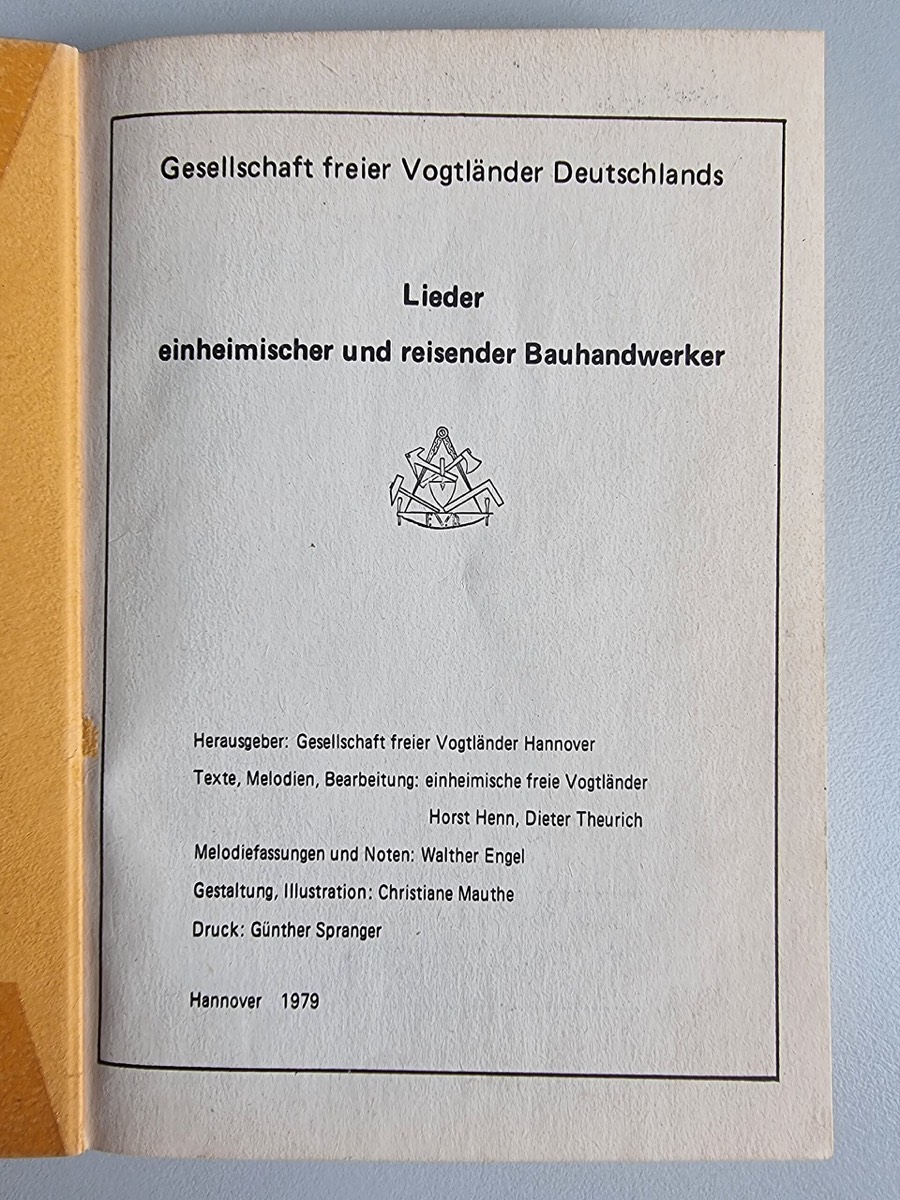 Gesellschaft freier Vogtländer Deutschlands

Lieder
einheimischer und reisender Bauhandwerker

FVD

Herausgeber: Gesellschaft freier Vogtländer Hannover

Texte, Melodien, Bearbeitung: einheimische freie Vogtländer
Horst Henn, Dieter Theurich

Melodiefassungen und Noten: Walther Engel

Gestaltung, Illustration: Christiane Mauthe

Druck: Günther Spranger

Hannover 1979